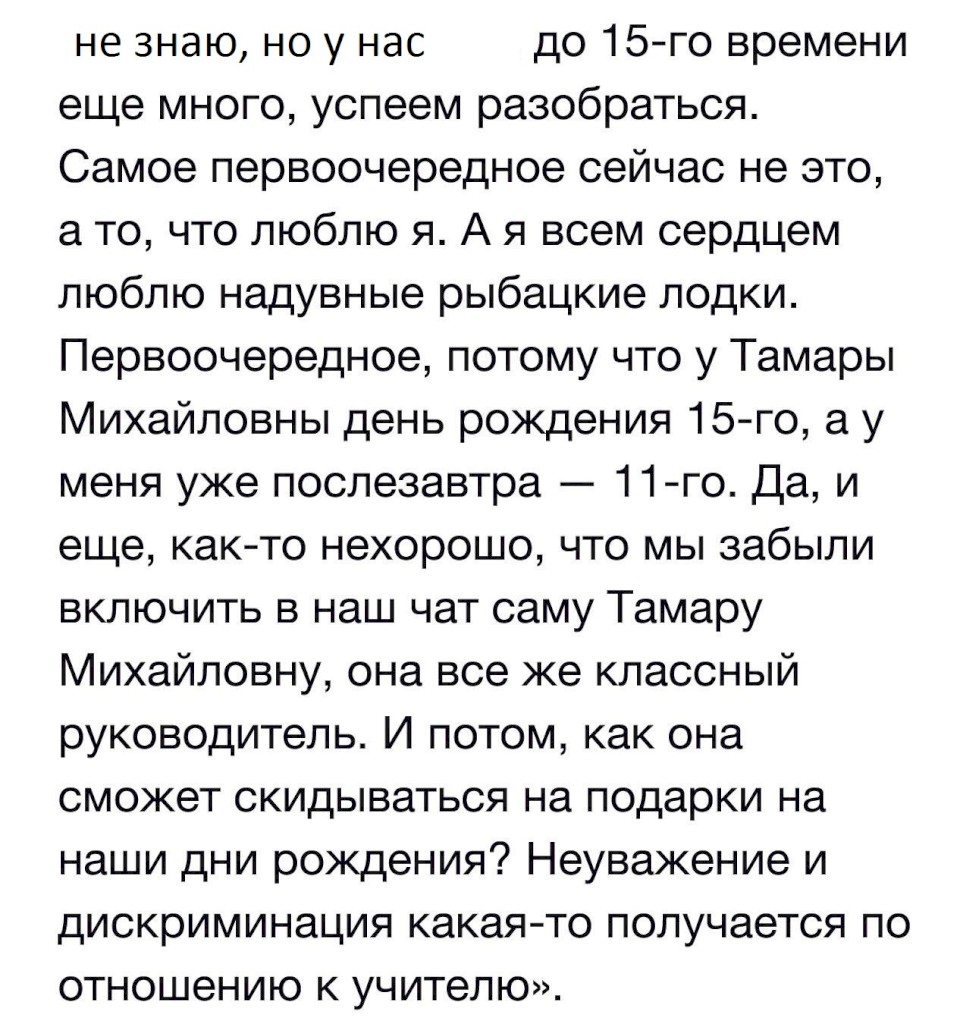 не знаю, но у нас до 15-го времени еще много, успеем разобраться. Самое первоочередное сейчас не это, а то, что люблю я. А я всем сердцем люблю надувные рыбацкие лодки. Первоочередное, потому что у Тамары Михайловны день рождения 15-го, а у меня уже послезавтра — 11-го. Да, и еще, как-то нехорошо, что мы забыли включить в наш чат саму Тамару Михайловну, она все же классный руководитель. И потом, как она сможет скидываться на подарки на наши дни рождения? Неуважение и дискриминация какая-то получается по отношению к учителю».